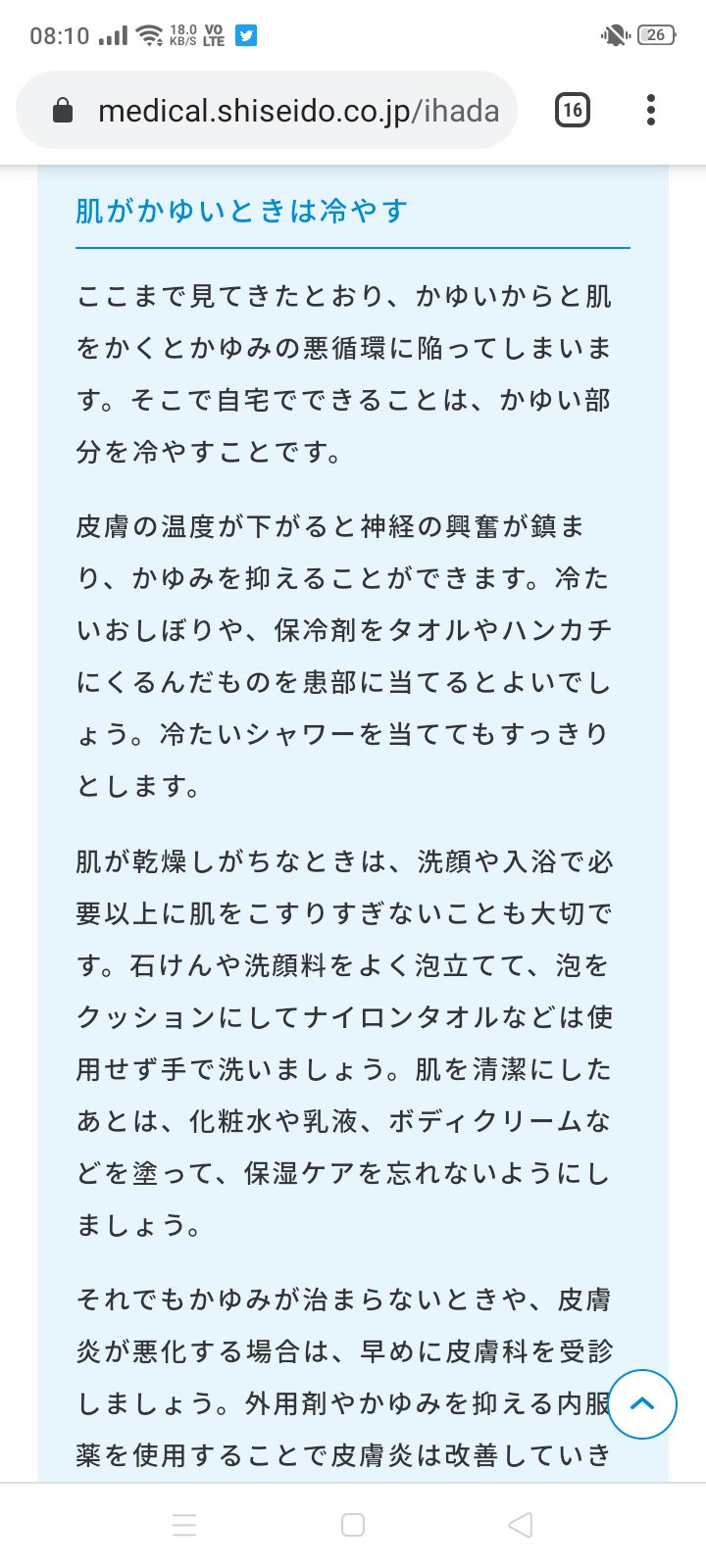 08:10 18.0 KB/S VO LTE 26

medical.shiseido.co.jp/ihada 16

肌がかゆいときは冷やす

ここまで見てきたとおり、かゆいからと肌をかくとかゆみの悪循環に陥ってしまいます。そこで自宅でできることは、かゆい部分を冷やすことです。

皮膚の温度が下がると神経の興奮が鎮まり、かゆみを抑えることができます。冷たいおしぼりや、保冷剤をタオルやハンカチにくるんだものを患部に当てるとよいでしょう。冷たいシャワーを当ててもすっきりとします。

肌が乾燥しがちなときは、洗顔や入浴で必要以上に肌をこすりすぎないことも大切です。石けんや洗顔料をよく泡立てて、泡をクッションにしてナイロンタオルなどは使用せず手で洗いましょう。肌を清潔にしたあとは、化粧水や乳液、ボディクリームなどを塗って、保湿ケアを忘れないようにしましょう。

それでもかゆみが治まらないときや、皮膚炎が悪化する場合は、早めに皮膚科を受診しましょう。外用剤やかゆみを抑える内服薬を使用することで皮膚炎は改善していき